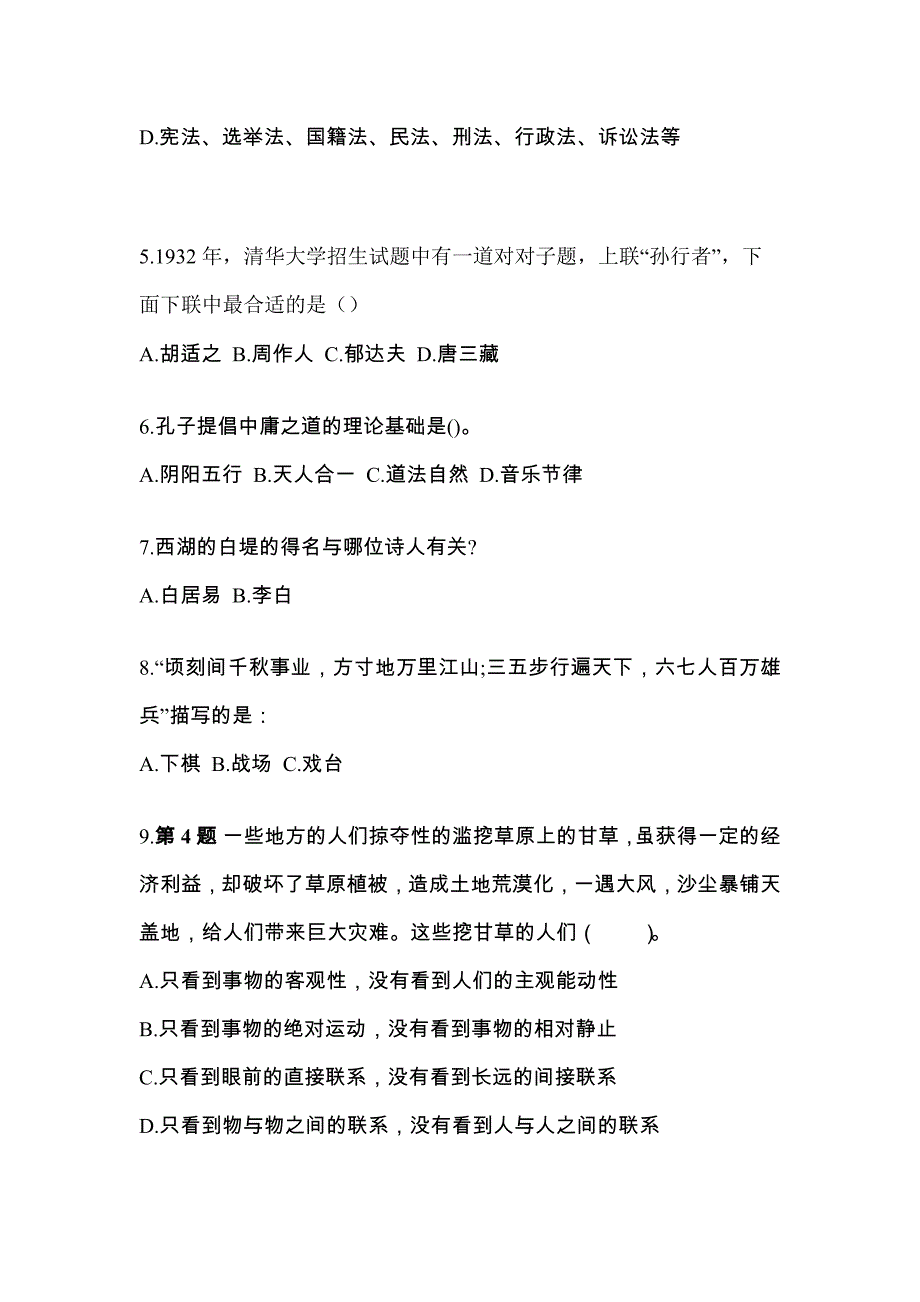 D.宪法、选举法、国籍法、民法、刑法、行政法、诉讼法等

5.1932 年，清华大学招生试题中有一道对对子题，上联“孙行者”，下面下联中最合适的是（）

A.胡适之 B.周作人 C.郁达夫 D.唐三藏

6.孔子提倡中庸之道的理论基础是()。

A.阴阳五行 B.天人合一 C.道法自然 D.音乐节律

7.西湖的白堤的得名与哪位诗人有关?

A.白居易 B.李白

8.“顷刻间千秋事业，方寸地万里江山;三五步行遍天下，六七人百万雄兵”描写的是：

A.下棋 B.战场 C.戏台

9.第 4 题 一些地方的人们掠夺性的滥挖草原上的甘草，虽获得一定的经济利益，却破坏了草原植被，造成土地荒漠化，一遇大风，沙尘暴铺天盖地，给人们带来巨大灾难。这些挖甘草的人们 (　　)。

A.只看到事物的客观性，没有看到人们的主观能动性

B.只看到事物的绝对运动，没有看到事物的相对静止

C.只看到眼前的直接联系，没有看到长远的间接联系

D.只看到物与物之间的联系，没有看到人与人之间的联系